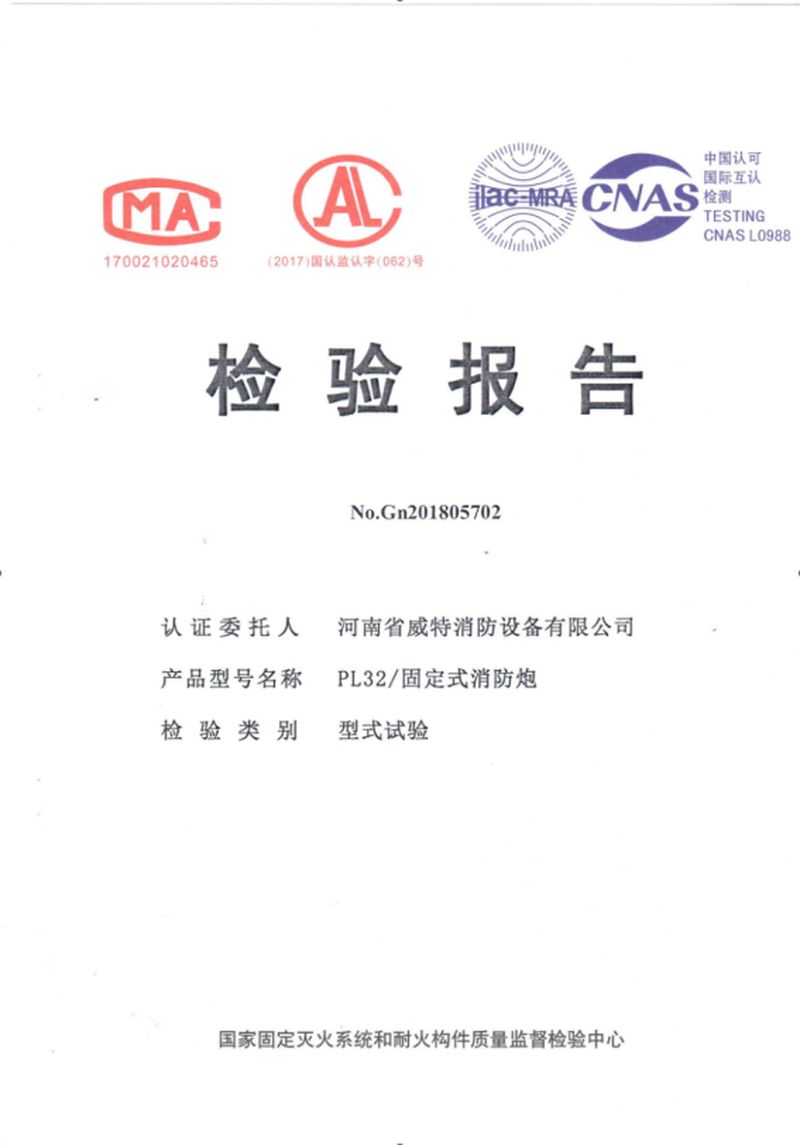 MA
170021020465

AL
(2017)国认监认字(062)号

ilac-MRA

CNAS
中国认可
国际互认
检测
TESTING
CNAS L0988

检验报告

No.Gn201805702

认证委托人　河南省威特消防设备有限公司

产品型号名称　PL32/固定式消防炮

检验类别　型式试验

国家固定灭火系统和耐火构件质量监督检验中心